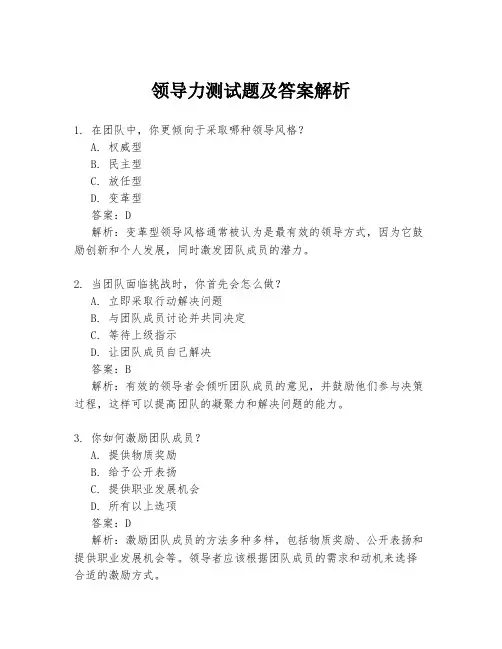 领导力测试题及答案解析

1. 在团队中，你更倾向于采取哪种领导风格？
A. 权威型
B. 民主型
C. 放任型
D. 变革型
答案：D
解析：变革型领导风格通常被认为是最有效的领导方式，因为它鼓励创新和个人发展，同时激发团队成员的潜力。

2. 当团队面临挑战时，你首先会怎么做？
A. 立即采取行动解决问题
B. 与团队成员讨论并共同决定
C. 等待上级指示
D. 让团队成员自己解决
答案：B
解析：有效的领导者会倾听团队成员的意见，并鼓励他们参与决策过程，这样可以提高团队的凝聚力和解决问题的能力。

3. 你如何激励团队成员？
A. 提供物质奖励
B. 给予公开表扬
C. 提供职业发展机会
D. 所有以上选项
答案：D
解析：激励团队成员的方法多种多样，包括物质奖励、公开表扬和提供职业发展机会等。领导者应该根据团队成员的需求和动机来选择合适的激励方式。